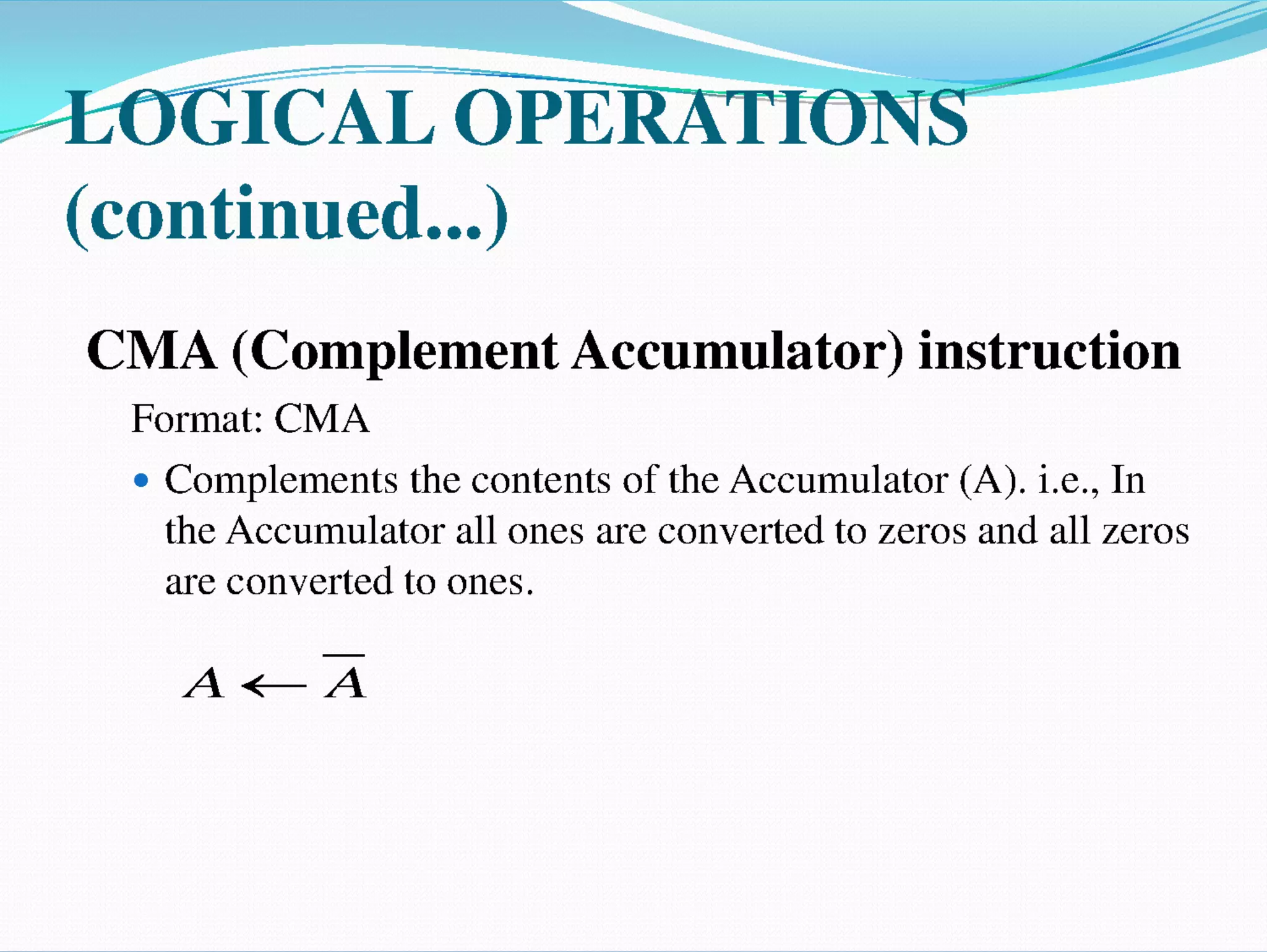 LOGICAL OPERATIONS (continued...)

CMA (Complement Accumulator) instruction

Format: CMA

• Complements the contents of the Accumulator (A). i.e., In the Accumulator all ones are converted to zeros and all zeros are converted to ones.

$A \leftarrow \overline{A}$